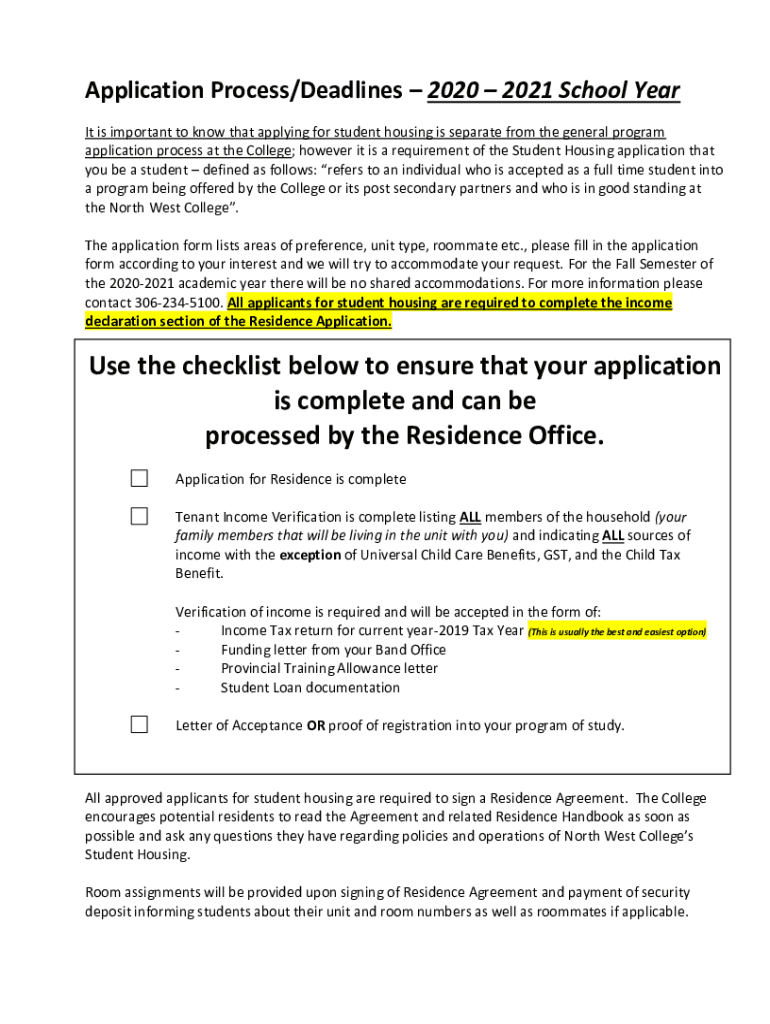 Application Process/Deadlines – 2020 – 2021 School Year

It is important to know that applying for student housing is separate from the general program application process at the College; however it is a requirement of the Student Housing application that you be a student – defined as follows: "refers to an individual who is accepted as a full time student into a program being offered by the College or its post secondary partners and who is in good standing at the North West College".

The application form lists areas of preference, unit type, roommate etc., please fill in the application form according to your interest and we will try to accommodate your request. For the Fall Semester of the 2020-2021 academic year there will be no shared accommodations. For more information please contact 306-234-5100. All applicants for student housing are required to complete the income declaration section of the Residence Application.

Use the checklist below to ensure that your application is complete and can be processed by the Residence Office.

Application for Residence is complete

Tenant Income Verification is complete listing ALL members of the household (your family members that will be living in the unit with you) and indicating ALL sources of income with the exception of Universal Child Care Benefits, GST, and the Child Tax Benefit.

Verification of income is required and will be accepted in the form of:
- Income Tax return for current year-2019 Tax Year (This is usually the best and easiest option)
- Funding letter from your Band Office
- Provincial Training Allowance letter
- Student Loan documentation

Letter of Acceptance OR proof of registration into your program of study.

All approved applicants for student housing are required to sign a Residence Agreement. The College encourages potential residents to read the Agreement and related Residence Handbook as soon as possible and ask any questions they have regarding policies and operations of North West College's Student Housing.

Room assignments will be provided upon signing of Residence Agreement and payment of security deposit informing students about their unit and room numbers as well as roommates if applicable.